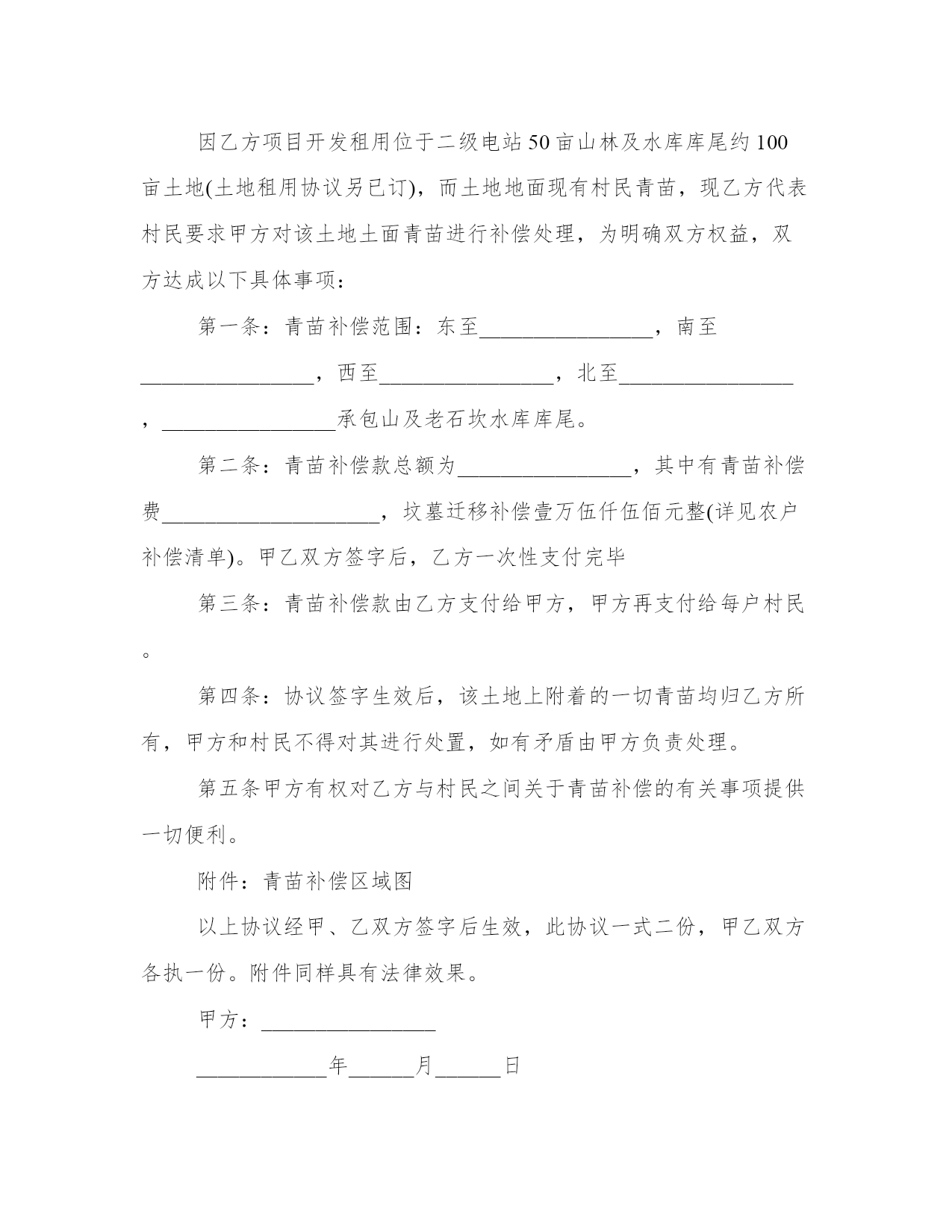 因乙方项目开发租用位于二级电站50亩山林及水库库尾约100亩土地(土地租用协议另已订)，而土地地面现有村民青苗，现乙方代表村民要求甲方对该土地土面青苗进行补偿处理，为明确双方权益，双方达成以下具体事项：

第一条：青苗补偿范围：东至________________，南至________________，西至________________，北至________________，________________承包山及老石坎水库库尾。

第二条：青苗补偿款总额为________________，其中有青苗补偿费____________________，坟墓迁移补偿壹万伍仟伍佰元整(详见农户补偿清单)。甲乙双方签字后，乙方一次性支付完毕

第三条：青苗补偿款由乙方支付给甲方，甲方再支付给每户村民。

第四条：协议签字生效后，该土地上附着的一切青苗均归乙方所有，甲方和村民不得对其进行处置，如有矛盾由甲方负责处理。

第五条甲方有权对乙方与村民之间关于青苗补偿的有关事项提供一切便利。

附件：青苗补偿区域图

以上协议经甲、乙双方签字后生效，此协议一式二份，甲乙双方各执一份。附件同样具有法律效果。

甲方：________________

____________年______月______日